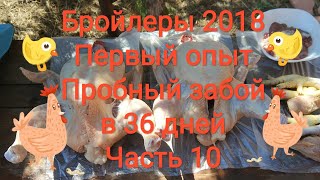 Бройлеры 2018
Первый опыт
Пробный забой
в 36 дней
Часть 10